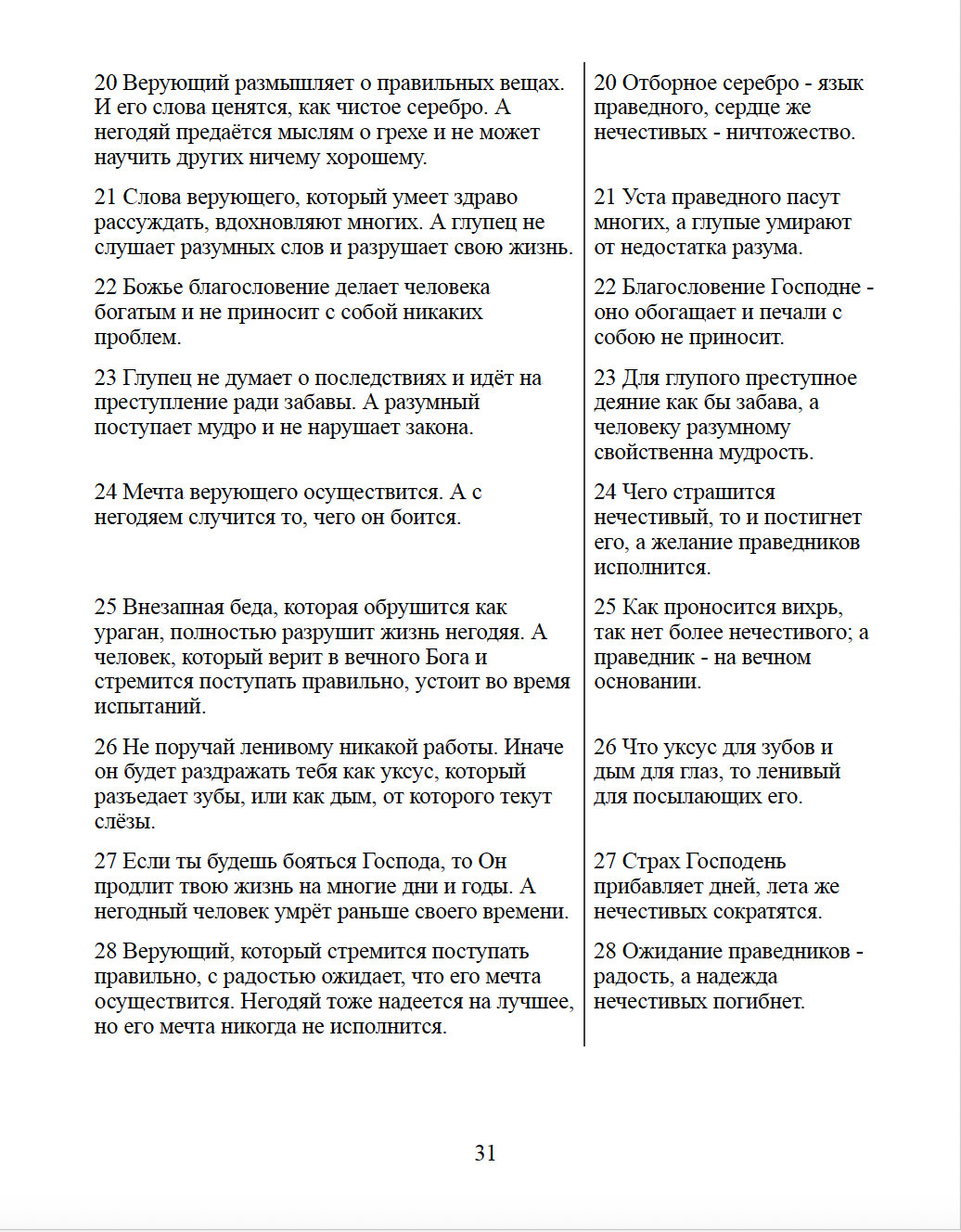 20 Верующий размышляет о правильных вещах. И его слова ценятся, как чистое серебро. А негодяй предаётся мыслям о грехе и не может научить других ничему хорошему.

21 Слова верующего, который умеет здраво рассуждать, вдохновляют многих. А глупец не слушает разумных слов и разрушает свою жизнь.

22 Божье благословение делает человека богатым и не приносит с собой никаких проблем.

23 Глупец не думает о последствиях и идёт на преступление ради забавы. А разумный поступает мудро и не нарушает закона.

24 Мечта верующего осуществится. А с негодяем случится то, чего он боится.

25 Внезапная беда, которая обрушится как ураган, полностью разрушит жизнь негодяя. А человек, который верит в вечного Бога и стремится поступать правильно, устоит во время испытаний.

26 Не поручай ленивому никакой работы. Иначе он будет раздражать тебя как уксус, который разъедает зубы, или как дым, от которого текут слёзы.

27 Если ты будешь бояться Господа, то Он продлит твою жизнь на многие дни и годы. А негодный человек умрёт раньше своего времени.

28 Верующий, который стремится поступать правильно, с радостью ожидает, что его мечта осуществится. Негодяй тоже надеется на лучшее, но его мечта никогда не исполнится.

20 Отборное серебро - язык праведного, сердце же нечестивых - ничтожество.

21 Уста праведного пасут многих, а глупые умирают от недостатка разума.

22 Благословение Господне - оно обогащает и печали с собою не приносит.

23 Для глупого преступное деяние как бы забава, а человеку разумному свойственна мудрость.

24 Чего страшится нечестивый, то и постигнет его, а желание праведников исполнится.

25 Как проносится вихрь, так нет более нечестивого; а праведник - на вечном основании.

26 Что уксус для зубов и дым для глаз, то ленивый для посылающих его.

27 Страх Господень прибавляет дней, лета же нечестивых сократятся.

28 Ожидание праведников - радость, а надежда нечестивых погибнет.

31